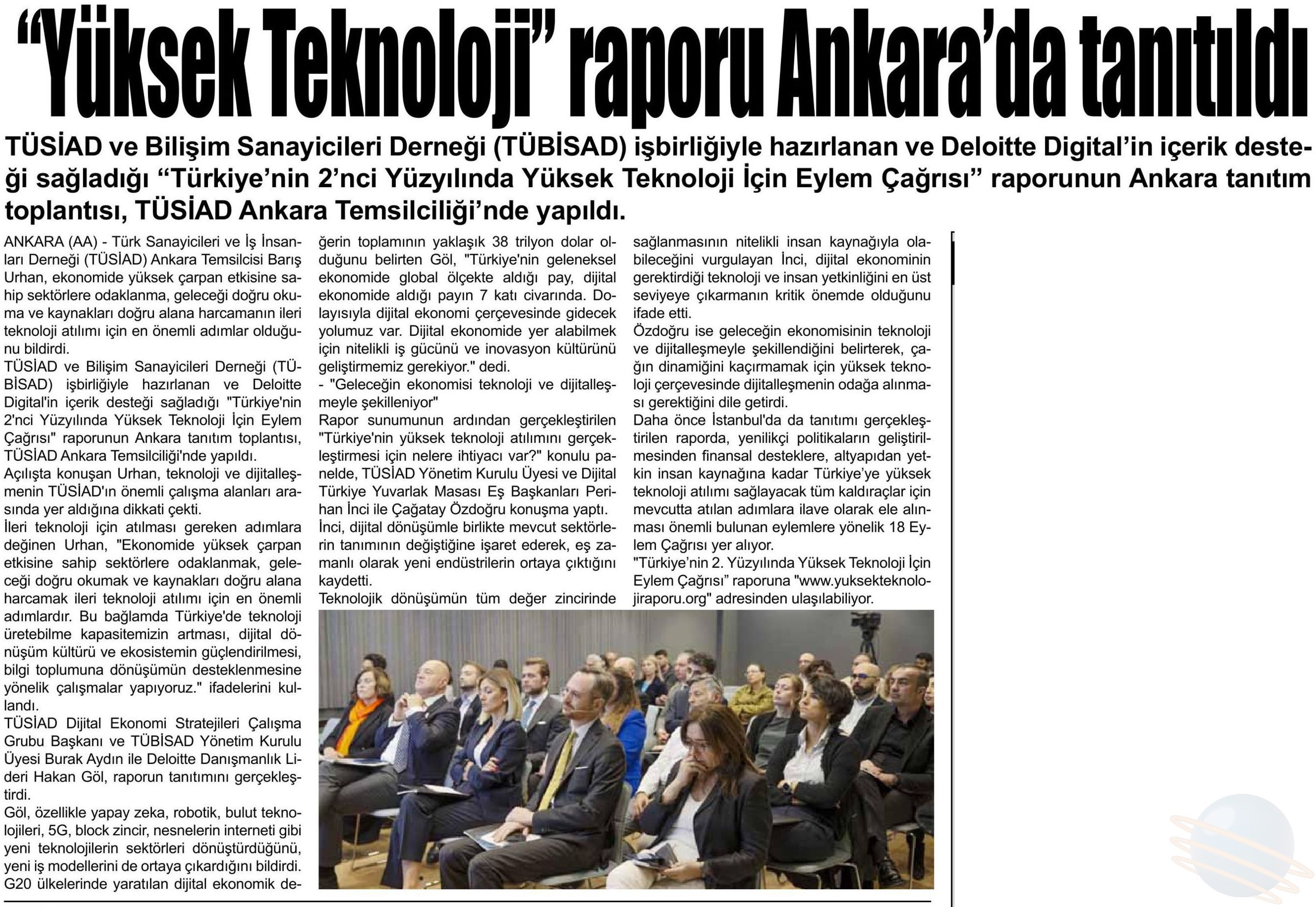 “Yüksek Teknoloji” raporu Ankara’da tanıtıldı

TÜSİAD ve Bilişim Sanayicileri Derneği (TÜBİSAD) işbirliğiyle hazırlanan ve Deloitte Digital’in içerik desteği sağladığı “Türkiye’nin 2’nci Yüzyılında Yüksek Teknoloji İçin Eylem Çağrısı” raporunun Ankara tanıtım toplantısı, TÜSİAD Ankara Temsilciliği’nde yapıldı.

ANKARA (AA) - Türk Sanayicileri ve İş İnsanları Derneği (TÜSİAD) Ankara Temsilcisi Barış Urhan, ekonomide yüksek çarpan etkisine sahip sektörlere odaklanma, geleceği doğru okuma ve kaynakları doğru alana harcamanın ileri teknoloji atılımı için en önemli adımlar olduğunu bildirdi.

TÜSİAD ve Bilişim Sanayicileri Derneği (TÜBİSAD) işbirliğiyle hazırlanan ve Deloitte Digital'in içerik desteği sağladığı "Türkiye'nin 2'nci Yüzyılında Yüksek Teknoloji İçin Eylem Çağrısı" raporunun Ankara tanıtım toplantısı, TÜSİAD Ankara Temsilciliği'nde yapıldı.

Açılışta konuşan Urhan, teknoloji ve dijitalleşmenin TÜSİAD'ın önemli çalışma alanları arasında yer aldığına dikkati çekti.

İleri teknoloji için atılması gereken adımlara değinen Urhan, "Ekonomide yüksek çarpan etkisine sahip sektörlere odaklanmak, geleceği doğru okumak ve kaynakları doğru alana harcamak ileri teknoloji atılımı için en önemli adımlardır. Bu bağlamda Türkiye'de teknoloji üretebilme kapasitemizin artması, dijital dönüşüm kültürü ve ekosistemin güçlendirilmesi, bilgi toplumuna dönüşümün desteklenmesine yönelik çalışmalar yapıyoruz." ifadelerini kullandı.

TÜSİAD Dijital Ekonomi Stratejileri Çalışma Grubu Başkanı ve TÜBİSAD Yönetim Kurulu Üyesi Burak Aydın ile Deloitte Danışmanlık Lideri Hakan Göl, raporun tanıtımını gerçekleştirdi.

Göl, özellikle yapay zeka, robotik, bulut teknolojileri, 5G, block zincir, nesnelerin interneti gibi yeni teknolojilerin sektörleri dönüştürdüğünü, yeni iş modellerini de ortaya çıkardığını bildirdi. G20 ülkelerinde yaratılan dijital ekonomik değerin toplamının yaklaşık 38 trilyon dolar olduğunu belirten Göl, "Türkiye'nin geleneksel ekonomide global ölçekte aldığı pay, dijital ekonomide aldığı payın 7 katı civarında. Dolayısıyla dijital ekonomi çerçevesinde gidecek yolumuz var. Dijital ekonomide yer alabilmek için nitelikli iş gücünü ve inovasyon kültürünü geliştirmemiz gerekiyor." dedi.

- "Geleceğin ekonomisi teknoloji ve dijitalleşmeyle şekilleniyor"

Rapor sunumunun ardından gerçekleştirilen "Türkiye'nin yüksek teknoloji atılımını gerçekleştirmesi için nelere ihtiyacı var?" konulu panelde, TÜSİAD Yönetim Kurulu Üyesi ve Dijital Türkiye Yuvarlak Masası Eş Başkanları Perihan İnci ile Çağatay Özdoğru konuşma yaptı.

İnci, dijital dönüşümle birlikte mevcut sektörlerin tanımının değiştiğine işaret ederek, eş zamanlı olarak yeni endüstrilerin ortaya çıktığını kaydetti.

Teknolojik dönüşümün tüm değer zincirinde sağlanmasının nitelikli insan kaynağıyla olabileceğini vurgulayan İnci, dijital ekonominin gerektirdiği teknoloji ve insan yetkinliğini en üst seviyeye çıkarmanın kritik önemde olduğunu ifade etti.

Özdoğru ise geleceğin ekonomisinin teknoloji ve dijitalleşmeyle şekillendiğini belirterek, çağın dinamiğini kaçırmamak için yüksek teknoloji çerçevesinde dijitalleşmenin odağa alınması gerektiğini dile getirdi.

Daha önce İstanbul'da da tanıtımı gerçekleştirilen raporda, yenilikçi politikaların geliştirilmesinden finansal desteklere, altyapıdan yetkin insan kaynağına kadar Türkiye’ye yüksek teknoloji atılımı sağlayacak tüm kaldıraçlar için mevcutta atılan adımlara ilave olarak ele alınması önemli bulunan eylemlere yönelik 18 Eylem Çağrısı yer alıyor.

"Türkiye’nin 2. Yüzyılında Yüksek Teknoloji İçin Eylem Çağrısı” raporuna "www.yuksekteknolojiraporu.org" adresinden ulaşılabiliyor.